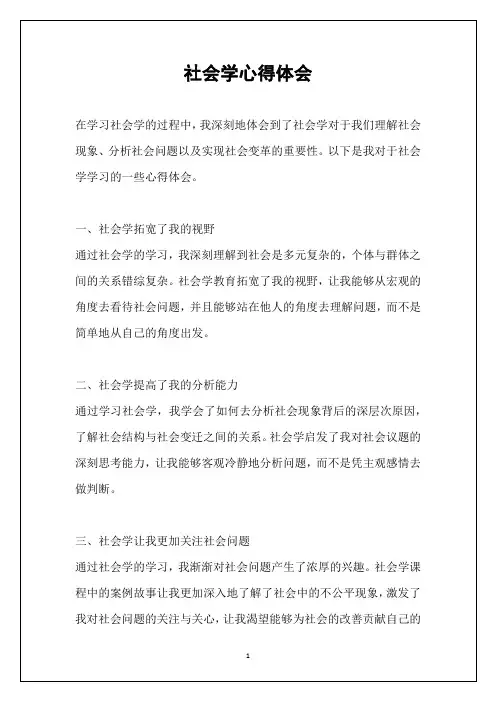 社会学心得体会

在学习社会学的过程中，我深刻地体会到了社会学对于我们理解社会现象、分析社会问题以及实现社会变革的重要性。以下是我对于社会学学习的一些心得体会。

一、社会学拓宽了我的视野
通过社会学的学习，我深刻理解到社会是多元复杂的，个体与群体之间的关系错综复杂。社会学教育拓宽了我的视野，让我能够从宏观的角度去看待社会问题，并且能够站在他人的角度去理解问题，而不是简单地从自己的角度出发。

二、社会学提高了我的分析能力
通过学习社会学，我学会了如何去分析社会现象背后的深层次原因，了解社会结构与社会变迁之间的关系。社会学启发了我对社会议题的深刻思考能力，让我能够客观冷静地分析问题，而不是凭主观感情去做判断。

三、社会学让我更加关注社会问题
通过社会学的学习，我渐渐对社会问题产生了浓厚的兴趣。社会学课程中的案例故事让我更加深入地了解了社会中的不公平现象，激发了我对社会问题的关注与关心，让我渴望能够为社会的改善贡献自己的

1